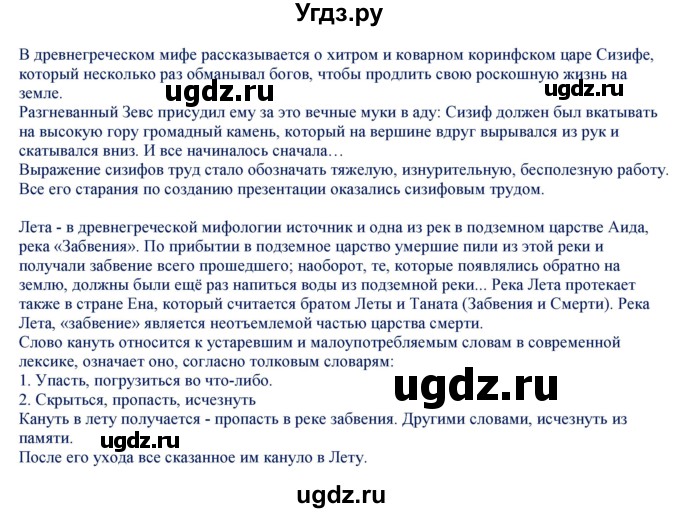 Угдз.ру

В древнегреческом мифе рассказывается о хитром и коварном коринфском царе Сизифе, который несколько раз обманывал богов, чтобы продлить свою роскошную жизнь на земле.

ugdz.ru ugdz.ru

Разгневанный Зевс присудил ему за это вечные муки в аду: Сизиф должен был вкатывать на высокую гору громадный камень, который на вершине вдруг вырывался из рук и скатывался вниз. И все начиналось сначала…
Выражение сизифов труд стало обозначать тяжелую, изнурительную, бесполезную работу.
Все его старания по созданию презентации оказались сизифовым трудом.

Лета - в древнегреческой мифологии источник и одна из рек в подземном царстве Аида, река «Забвения». По прибытии в подземное царство умершие пили из этой реки и получали забвение всего прошедшего; наоборот, те, которые появлялись обратно на землю, должны были ещё раз напиться воды из подземной реки... Река Лета протекает также в стране Ена, который считается братом Леты и Таната (Забвения и Смерти). Река Лета, «забвение» является неотъемлемой частью царства смерти.
Слово кануть относится к устаревшим и малоупотребляемым словам в современной лексике, означает оно, согласно толковым словарям:
1. Упасть, погрузиться во что-либо.
2. Скрыться, пропасть, исчезнуть

ugdz.ru

Кануть в лету получается - пропасть в реке забвения. Другими словами, исчезнуть из памяти.

ugdz.ru

После его ухода все сказанное им кануло в Лету.

ugdz.ru